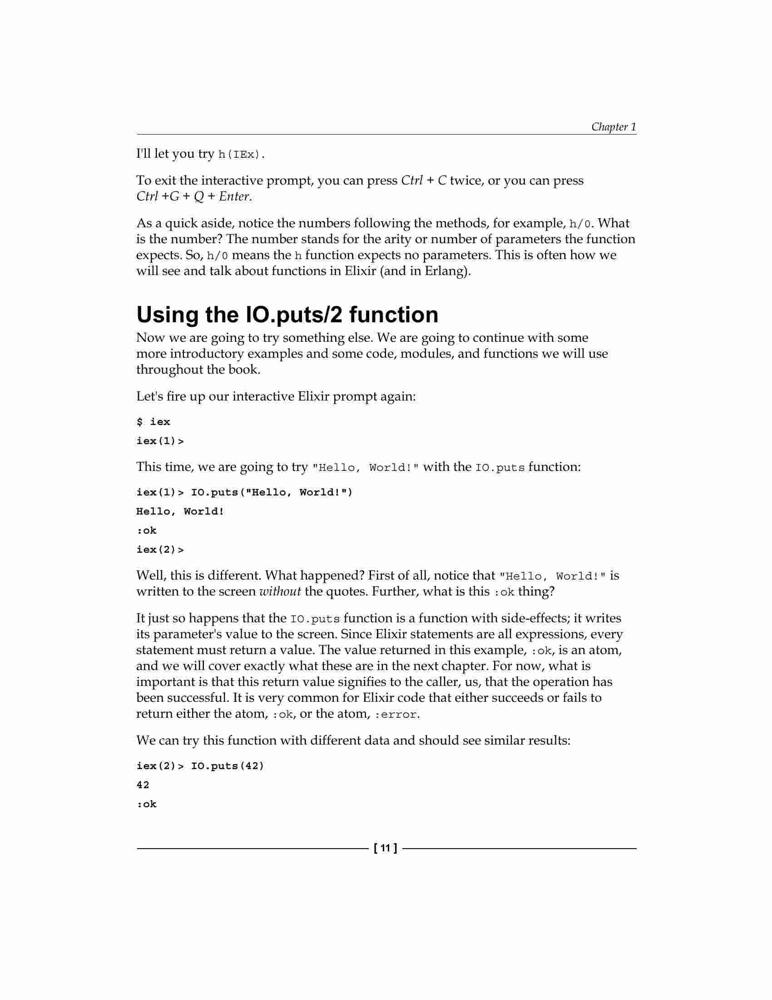 Chapter 1

I'll let you try h(IEx).

To exit the interactive prompt, you can press Ctrl + C twice, or you can press Ctrl +G + Q + Enter.

As a quick aside, notice the numbers following the methods, for example, h/0. What is the number? The number stands for the arity or number of parameters the function expects. So, h/0 means the h function expects no parameters. This is often how we will see and talk about functions in Elixir (and in Erlang).

Using the IO.puts/2 function

Now we are going to try something else. We are going to continue with some more introductory examples and some code, modules, and functions we will use throughout the book.

Let's fire up our interactive Elixir prompt again:

$ iex
iex(1)>

This time, we are going to try "Hello, World!" with the IO.puts function:

iex(1)> IO.puts("Hello, World!")
Hello, World!
:ok
iex(2)>

Well, this is different. What happened? First of all, notice that "Hello, World!" is written to the screen without the quotes. Further, what is this :ok thing?

It just so happens that the IO.puts function is a function with side-effects; it writes its parameter's value to the screen. Since Elixir statements are all expressions, every statement must return a value. The value returned in this example, :ok, is an atom, and we will cover exactly what these are in the next chapter. For now, what is important is that this return value signifies to the caller, us, that the operation has been successful. It is very common for Elixir code that either succeeds or fails to return either the atom, :ok, or the atom, :error.

We can try this function with different data and should see similar results:

iex(2)> IO.puts(42)
42
:ok

[ 11 ]